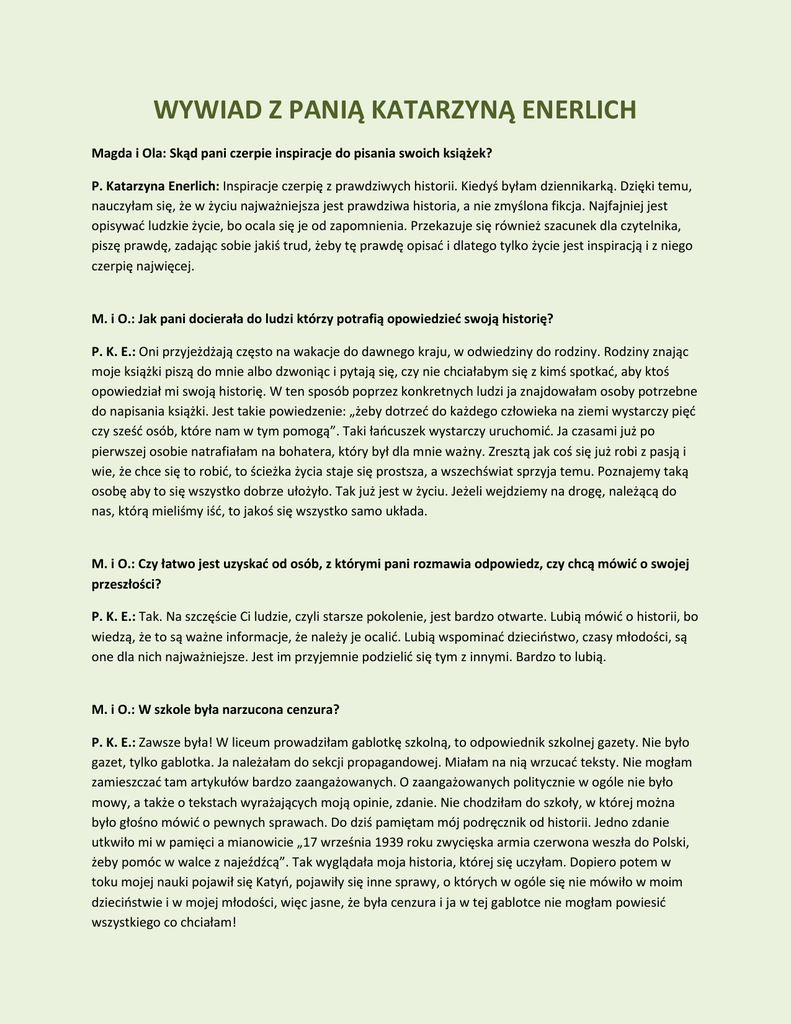 WYWIAD Z PANIĄ KATARZYNĄ ENERLICH

Magda i Ola: Skąd pani czerpie inspiracje do pisania swoich książek?

P. Katarzyna Enerlich: Inspiracje czerpię z prawdziwych historii. Kiedyś byłam dziennikarką. Dzięki temu, nauczyłam się, że w życiu najważniejsza jest prawdziwa historia, a nie zmyślona fikcja. Najfajniej jest opisywać ludzkie życie, bo ocala się je od zapomnienia. Przekazuje się również szacunek dla czytelnika, piszę prawdę, zadając sobie jakiś trud, żeby tę prawdę opisać i dlatego tylko życie jest inspiracją i z niego czerpię najwięcej.

M. i O.: Jak pani docierała do ludzi którzy potrafią opowiedzieć swoją historię?

P. K. E.: Oni przyjeżdżają często na wakacje do dawnego kraju, w odwiedziny do rodziny. Rodziny znając moje książki piszą do mnie albo dzwoniąc i pytają się, czy nie chciałabym się z kimś spotkać, aby ktoś opowiedział mi swoją historię. W ten sposób poprzez konkretnych ludzi ja znajdowałam osoby potrzebne do napisania książki. Jest takie powiedzenie: „żeby dotrzeć do każdego człowieka na ziemi wystarczy pięć czy sześć osób, które nam w tym pomogą”. Taki łańcuszek wystarczy uruchomić. Ja czasami już po pierwszej osobie natrafiałam na bohatera, który był dla mnie ważny. Zresztą jak coś się już robi z pasją i wie, że chce się to robić, to ścieżka życia staje się prostsza, a wszechświat sprzyja temu. Poznajemy taką osobę aby to się wszystko dobrze ułożyło. Tak już jest w życiu. Jeżeli wejdziemy na drogę, należącą do nas, którą mieliśmy iść, to jakoś się wszystko samo układa.

M. i O.: Czy łatwo jest uzyskać od osób, z którymi pani rozmawia odpowiedz, czy chcą mówić o swojej przeszłości?

P. K. E.: Tak. Na szczęście Ci ludzie, czyli starsze pokolenie, jest bardzo otwarte. Lubią mówić o historii, bo wiedzą, że to są ważne informacje, że należy je ocalić. Lubią wspominać dzieciństwo, czasy młodości, są one dla nich najważniejsze. Jest im przyjemnie podzielić się tym z innymi. Bardzo to lubią.

M. i O.: W szkole była narzucona cenzura?

P. K. E.: Zawsze była! W liceum prowadziłam gablotkę szkolną, to odpowiednik szkolnej gazety. Nie było gazet, tylko gablotka. Ja należałam do sekcji propagandowej. Miałam na nią wrzucać teksty. Nie mogłam zamieszczać tam artykułów bardzo zaangażowanych. O zaangażowanych politycznie w ogóle nie było mowy, a także o tekstach wyrażających moją opinie, zdanie. Nie chodziłam do szkoły, w której można było głośno mówić o pewnych sprawach. Do dziś pamiętam mój podręcznik od historii. Jedno zdanie utkwiło mi w pamięci a mianowicie „17 września 1939 roku zwycięska armia czerwona weszła do Polski, żeby pomóc w walce z najeźdźcą”. Tak wyglądała moja historia, której się uczyłam. Dopiero potem w toku mojej nauki pojawił się Katyń, pojawiły się inne sprawy, o których w ogóle się nie mówiło w moim dzieciństwie i w mojej młodości, więc jasne, że była cenzura i ja w tej gablotce nie mogłam powiesić wszystkiego co chciałam!